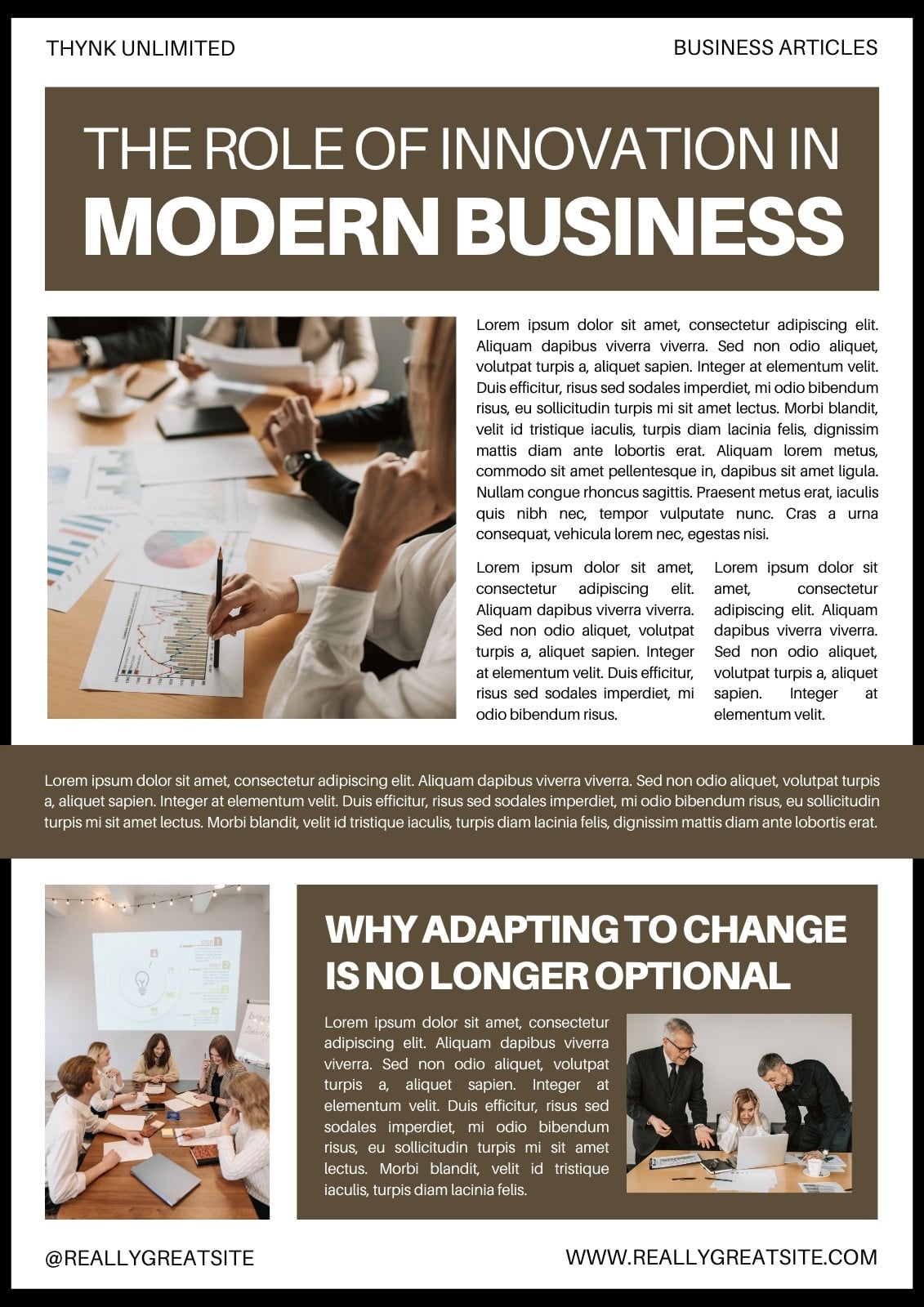 THYNK UNLIMITED

BUSINESS ARTICLES

THE ROLE OF INNOVATION IN
MODERN BUSINESS

Lorem ipsum dolor sit amet, consectetur adipiscing elit. Aliquam dapibus viverra viverra. Sed non odio aliquet, volutpat turpis a, aliquet sapien. Integer at elementum velit. Duis efficitur, risus sed sodales imperdiet, mi odio bibendum risus, eu sollicitudin turpis mi sit amet lectus. Morbi blandit, velit id tristique iaculis, turpis diam lacinia felis, dignissim mattis diam ante lobortis erat. Aliquam lorem metus, commodo sit amet pellentesque in, dapibus sit amet ligula. Nullam congue rhoncus sagittis. Praesent metus erat, iaculis quis nibh nec, tempor vulputate nunc. Cras a urna consequat, vehicula lorem nec, egestas nisi.

Lorem ipsum dolor sit amet, consectetur adipiscing elit. Aliquam dapibus viverra viverra. Sed non odio aliquet, volutpat turpis a, aliquet sapien. Integer at elementum velit. Duis efficitur, risus sed sodales imperdiet, mi odio bibendum risus.

Lorem ipsum dolor sit amet, consectetur adipiscing elit. Aliquam dapibus viverra viverra. Sed non odio aliquet, volutpat turpis a, aliquet sapien. Integer at elementum velit.

Lorem ipsum dolor sit amet, consectetur adipiscing elit. Aliquam dapibus viverra viverra. Sed non odio aliquet, volutpat turpis a, aliquet sapien. Integer at elementum velit. Duis efficitur, risus sed sodales imperdiet, mi odio bibendum risus, eu sollicitudin turpis mi sit amet lectus. Morbi blandit, velit id tristique iaculis, turpis diam lacinia felis, dignissim mattis diam ante lobortis erat.

WHY ADAPTING TO CHANGE
IS NO LONGER OPTIONAL

Lorem ipsum dolor sit amet, consectetur adipiscing elit. Aliquam dapibus viverra viverra. Sed non odio aliquet, volutpat turpis a, aliquet sapien. Integer at elementum velit. Duis efficitur, risus sed sodales imperdiet, mi odio bibendum risus, eu sollicitudin turpis mi sit amet lectus. Morbi blandit, velit id tristique iaculis, turpis diam lacinia felis.

@REALLYGREATSITE

WWW.REALLYGREATSITE.COM